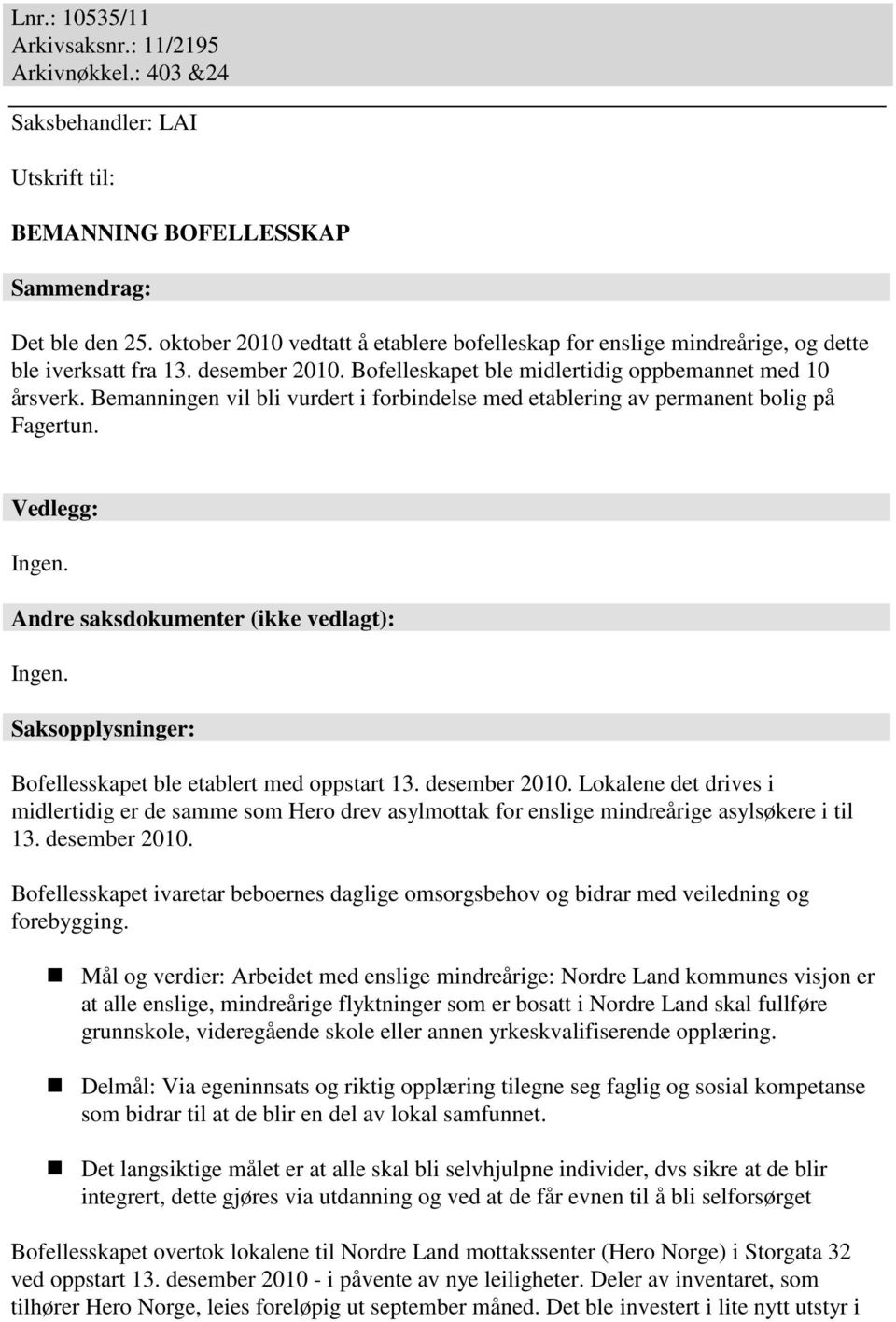 Lnr.: 10535/11
Arkivsaksnr.: 11/2195
Arkivnøkkel.: 403 &24

Saksbehandler: LAI

Utskrift til:

BEMANNING BOFELLESSKAP

Sammendrag:

Det ble den 25. oktober 2010 vedtatt å etablere bofelleskap for enslige mindreårige, og dette ble iverksatt fra 13. desember 2010. Bofelleskapet ble midlertidig oppbemannet med 10 årsverk. Bemanningen vil bli vurdert i forbindelse med etablering av permanent bolig på Fagertun.

Vedlegg:

Ingen.

Andre saksdokumenter (ikke vedlagt):

Ingen.

Saksopplysninger:

Bofellesskapet ble etablert med oppstart 13. desember 2010. Lokalene det drives i midlertidig er de samme som Hero drev asylmottak for enslige mindreårige asylsøkere i til 13. desember 2010.

Bofellesskapet ivaretar beboernes daglige omsorgsbehov og bidrar med veiledning og forebygging.

Mål og verdier: Arbeidet med enslige mindreårige: Nordre Land kommunes visjon er at alle enslige, mindreårige flyktninger som er bosatt i Nordre Land skal fullføre grunnskole, videregående skole eller annen yrkeskvalifiserende opplæring.

Delmål: Via egeninnsats og riktig opplæring tilegne seg faglig og sosial kompetanse som bidrar til at de blir en del av lokal samfunnet.

Det langsiktige målet er at alle skal bli selvhjulpne individer, dvs sikre at de blir integrert, dette gjøres via utdanning og ved at de får evnen til å bli selforsørget

Bofellesskapet overtok lokalene til Nordre Land mottakssenter (Hero Norge) i Storgata 32 ved oppstart 13. desember 2010 - i påvente av nye leiligheter. Deler av inventaret, som tilhører Hero Norge, leies foreløpig ut september måned. Det ble investert i lite nytt utstyr i